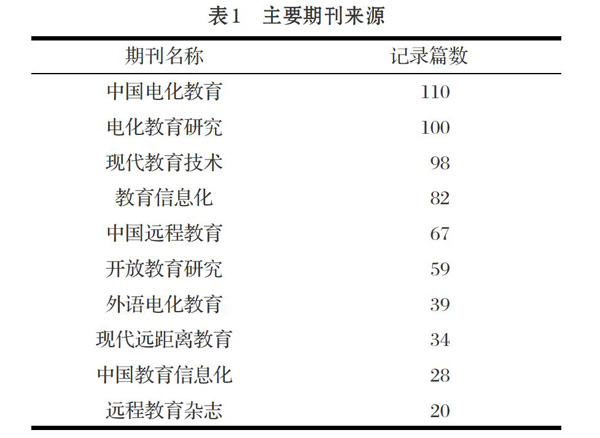 表1　主要期刊来源

| 期刊名称 | 记录篇数 |
|---|---|
| 中国电化教育 | 110 |
| 电化教育研究 | 100 |
| 现代教育技术 | 98 |
| 教育信息化 | 82 |
| 中国远程教育 | 67 |
| 开放教育研究 | 59 |
| 外语电化教育 | 39 |
| 现代远距离教育 | 34 |
| 中国教育信息化 | 28 |
| 远程教育杂志 | 20 |